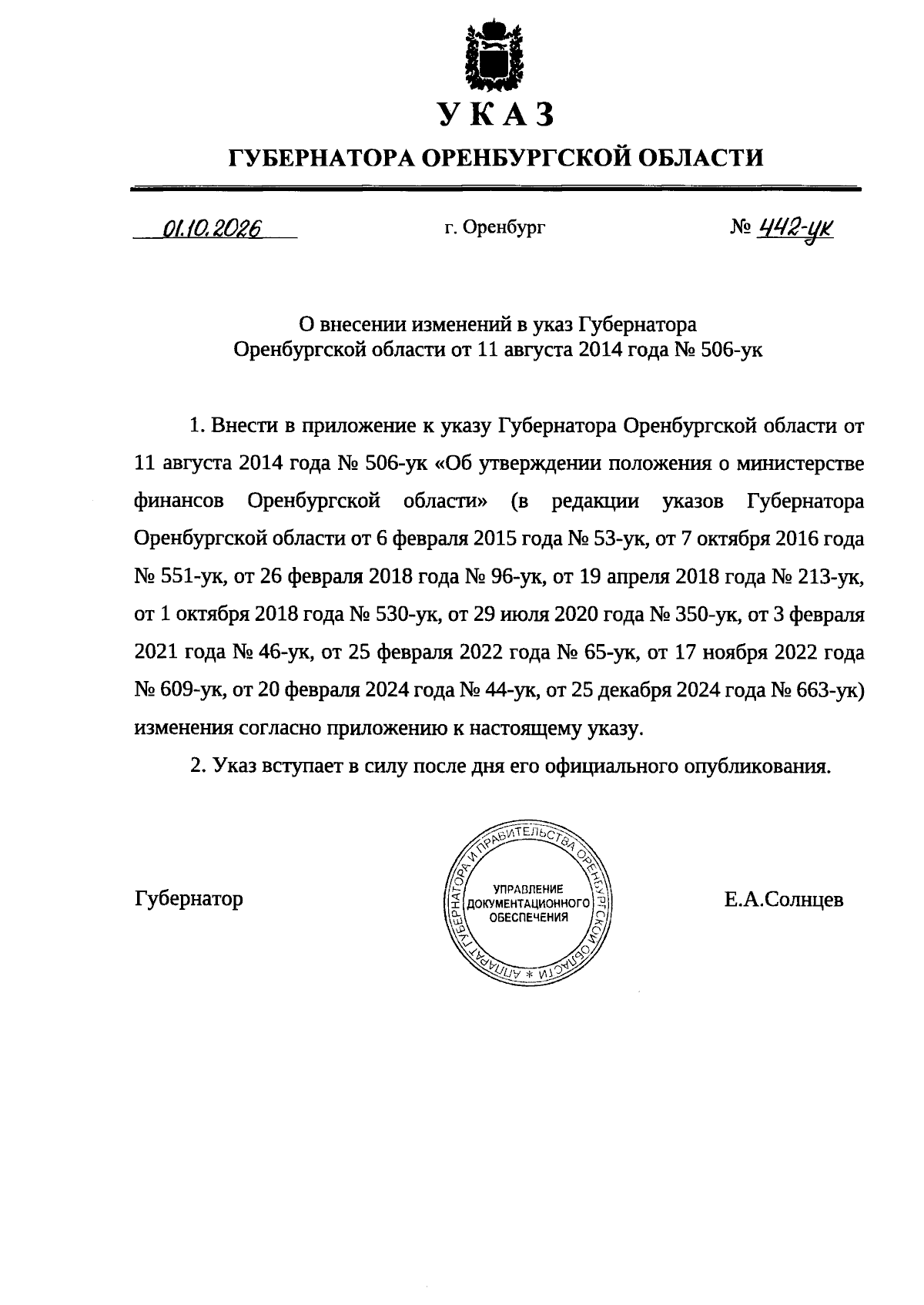 УКАЗ

ГУБЕРНАТОРА ОРЕНБУРГСКОЙ ОБЛАСТИ

01.10.2026 г. Оренбург № 442-ук

О внесении изменений в указ Губернатора Оренбургской области от 11 августа 2014 года № 506-ук

1. Внести в приложение к указу Губернатора Оренбургской области от 11 августа 2014 года № 506-ук «Об утверждении положения о министерстве финансов Оренбургской области» (в редакции указов Губернатора Оренбургской области от 6 февраля 2015 года № 53-ук, от 7 октября 2016 года № 551-ук, от 26 февраля 2018 года № 96-ук, от 19 апреля 2018 года № 213-ук, от 1 октября 2018 года № 530-ук, от 29 июля 2020 года № 350-ук, от 3 февраля 2021 года № 46-ук, от 25 февраля 2022 года № 65-ук, от 17 ноября 2022 года № 609-ук, от 20 февраля 2024 года № 44-ук, от 25 декабря 2024 года № 663-ук) изменения согласно приложению к настоящему указу.

2. Указ вступает в силу после дня его официального опубликования.

Губернатор

АППАРАТ ГУБЕРНАТОРА И ПРАВИТЕЛЬСТВА ОРЕНБУРГСКОЙ ОБЛАСТИ *
УПРАВЛЕНИЕ
ДОКУМЕНТАЦИОННОГО
ОБЕСПЕЧЕНИЯ

Е.А.Солнцев